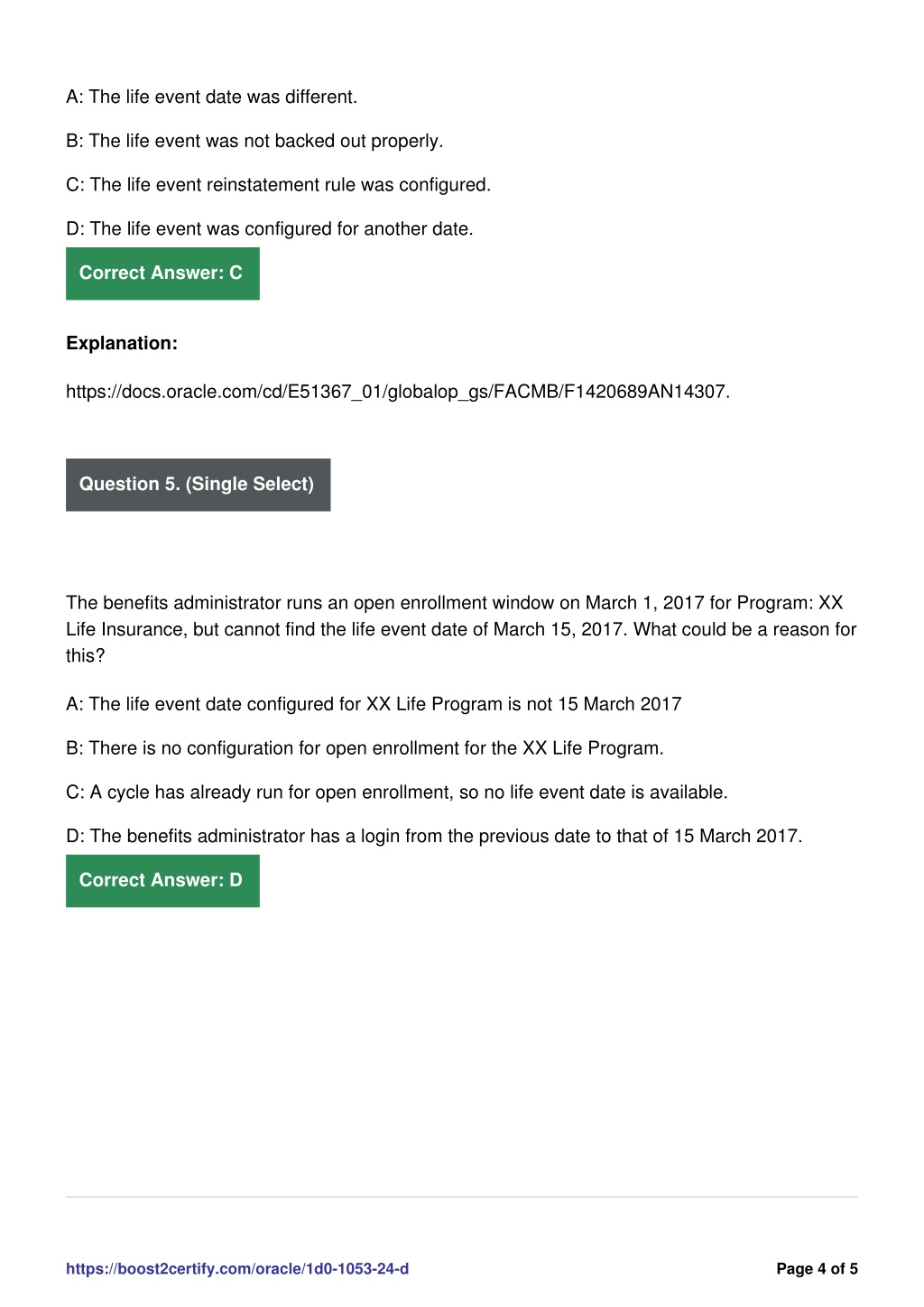 A: The life event date was different.

B: The life event was not backed out properly.

C: The life event reinstatement rule was configured.

D: The life event was configured for another date.

Correct Answer: C

Explanation:

https://docs.oracle.com/cd/E51367_01/globalop_gs/FACMB/F1420689AN14307.

Question 5. (Single Select)

The benefits administrator runs an open enrollment window on March 1, 2017 for Program: XX Life Insurance, but cannot find the life event date of March 15, 2017. What could be a reason for this?

A: The life event date configured for XX Life Program is not 15 March 2017

B: There is no configuration for open enrollment for the XX Life Program.

C: A cycle has already run for open enrollment, so no life event date is available.

D: The benefits administrator has a login from the previous date to that of 15 March 2017.

Correct Answer: D

https://boost2certify.com/oracle/1d0-1053-24-d

Page 4 of 5